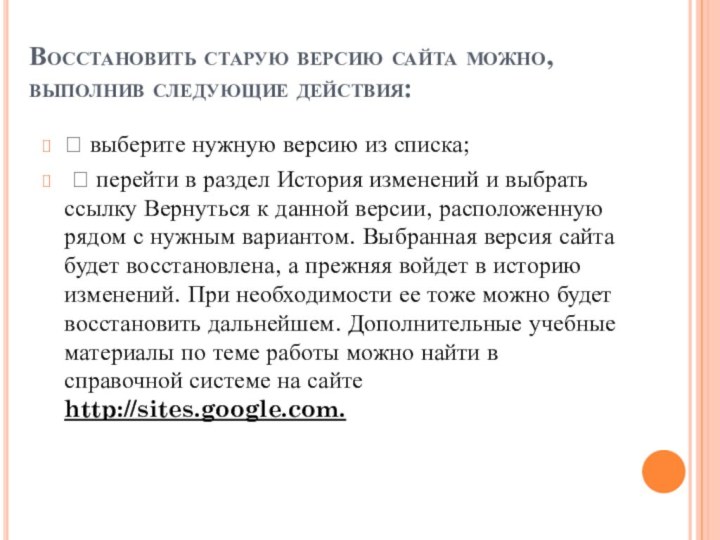 Восстановить старую версию сайта можно, выполнив следующие действия:

 выберите нужную версию из списка;

 перейти в раздел История изменений и выбрать ссылку Вернуться к данной версии, расположенную рядом с нужным вариантом. Выбранная версия сайта будет восстановлена, а прежняя войдет в историю изменений. При необходимости ее тоже можно будет восстановить дальнейшем. Дополнительные учебные материалы по теме работы можно найти в справочной системе на сайте http://sites.google.com.